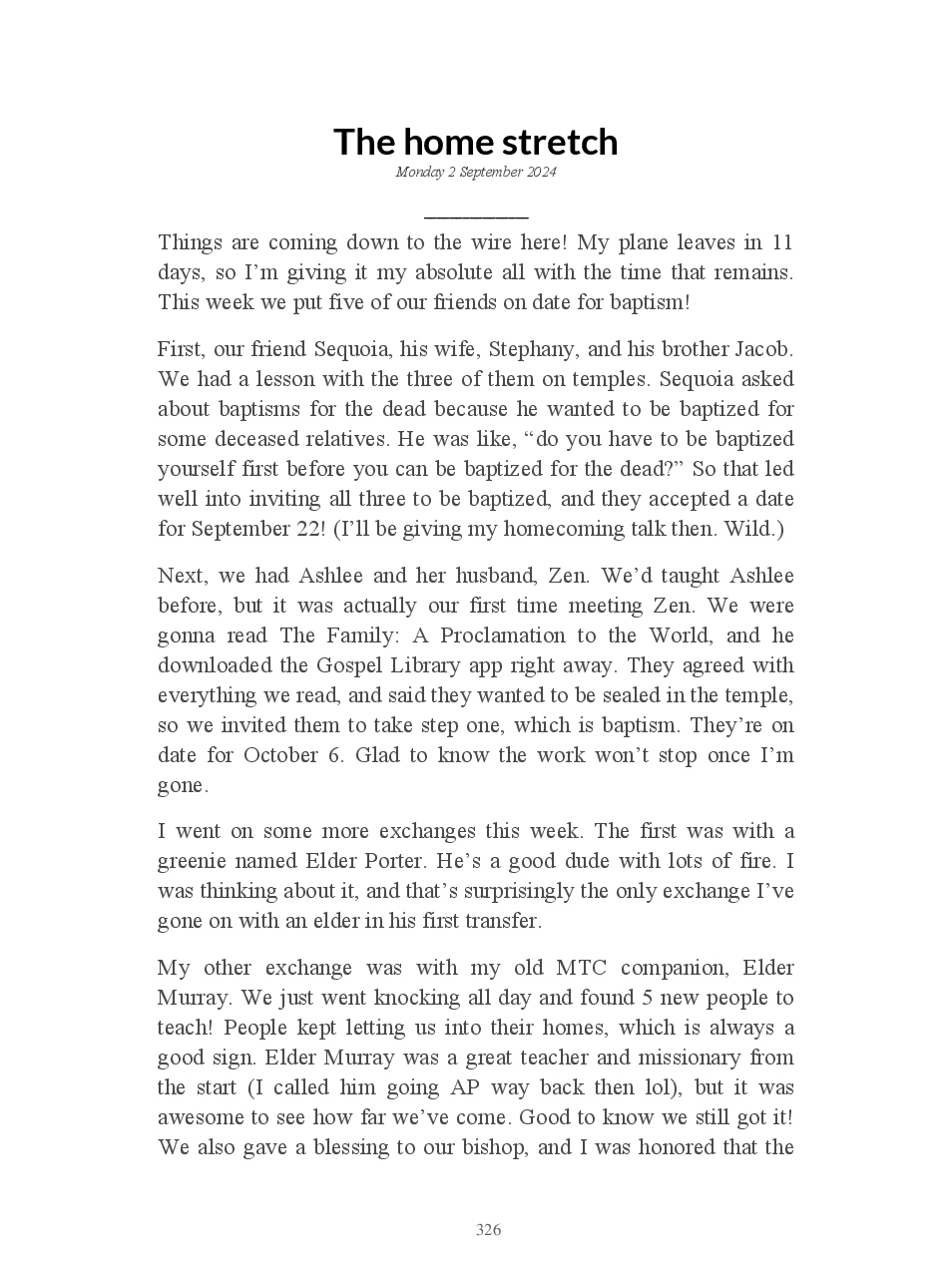 The home stretch

Monday 2 September 2024

Things are coming down to the wire here! My plane leaves in 11 days, so I'm giving it my absolute all with the time that remains. This week we put five of our friends on date for baptism!

First, our friend Sequoia, his wife, Stephany, and his brother Jacob. We had a lesson with the three of them on temples. Sequoia asked about baptisms for the dead because he wanted to be baptized for some deceased relatives. He was like, "do you have to be baptized yourself first before you can be baptized for the dead?" So that led well into inviting all three to be baptized, and they accepted a date for September 22! (I'll be giving my homecoming talk then. Wild.)

Next, we had Ashlee and her husband, Zen. We'd taught Ashlee before, but it was actually our first time meeting Zen. We were gonna read The Family: A Proclamation to the World, and he downloaded the Gospel Library app right away. They agreed with everything we read, and said they wanted to be sealed in the temple, so we invited them to take step one, which is baptism. They're on date for October 6. Glad to know the work won't stop once I'm gone.

I went on some more exchanges this week. The first was with a greenie named Elder Porter. He's a good dude with lots of fire. I was thinking about it, and that's surprisingly the only exchange I've gone on with an elder in his first transfer.

My other exchange was with my old MTC companion, Elder Murray. We just went knocking all day and found 5 new people to teach! People kept letting us into their homes, which is always a good sign. Elder Murray was a great teacher and missionary from the start (I called him going AP way back then lol), but it was awesome to see how far we've come. Good to know we still got it! We also gave a blessing to our bishop, and I was honored that the

326